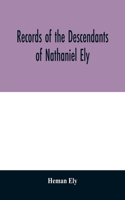 Records of the Descendants of Nathaniel Ely

Heman Ely